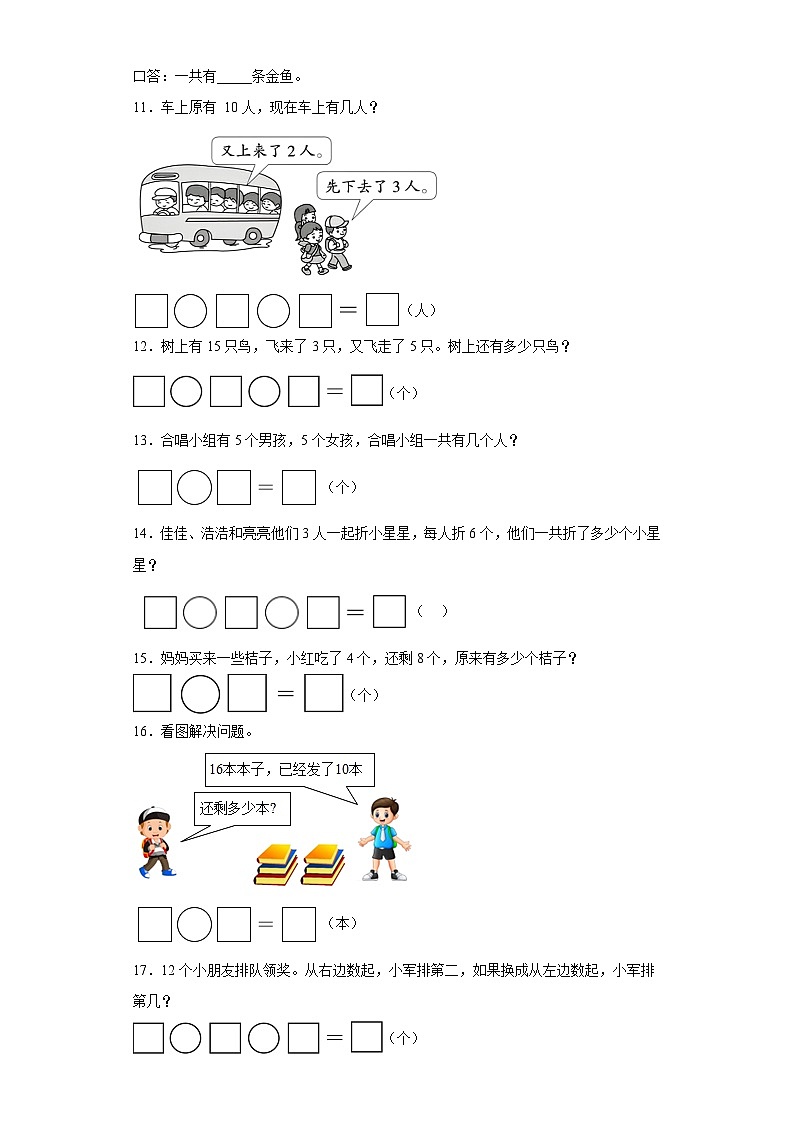 口答：一共有____条金鱼。

11．车上原有 10 人，现在车上有几人？

又上来了 2 人。

先下去了 3 人。

□○□○□＝□（人）

12．树上有 15 只鸟，飞来了 3 只，又飞走了 5 只。树上还有多少只鸟？

□○□○□＝□（个）

13．合唱小组有 5 个男孩，5 个女孩，合唱小组一共有几个人？

□○□＝□（个）

14．佳佳、浩浩和亮亮他们 3 人一起折小星星，每人折 6 个，他们一共折了多少个小星星？

□○□○□＝□（ ）

15．妈妈买来一些桔子，小红吃了 4 个，还剩 8 个，原来有多少个桔子？

□○□＝□（个）

16．看图解决问题。

16本本子，已经发了10本

还剩多少本？

□○□＝□（本）

17．12 个小朋友排队领奖。从右边数起，小军排第二，如果换成从左边数起，小军排第几？

□○□○□＝□（个）